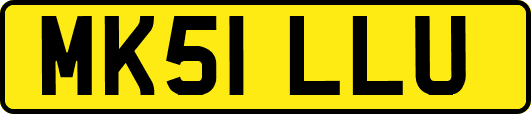 MK51 LLU